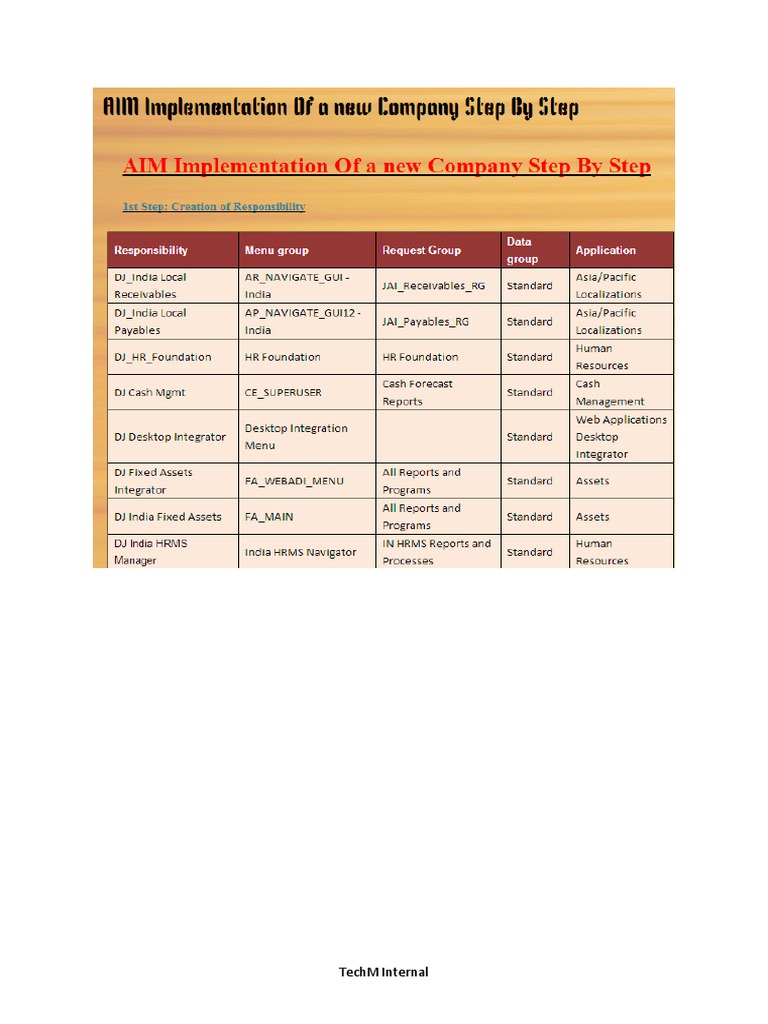 AIM Implementation Of a new Company Step By Step

AIM Implementation Of a new Company Step By Step

1st Step: Creation of Responsibility

| Responsibility | Menu group | Request Group | Data group | Application |
|---|---|---|---|---|
| DJ_India Local Receivables | AR_NAVIGATE_GUI - India | JAI_Receivables_RG | Standard | Asia/Pacific Localizations |
| DJ_India Local Payables | AP_NAVIGATE_GUI12 - India | JAI_Payables_RG | Standard | Asia/Pacific Localizations |
| DJ_HR_Foundation | HR Foundation | HR Foundation | Standard | Human Resources |
| DJ Cash Mgmt | CE_SUPERUSER | Cash Forecast Reports | Standard | Cash Management |
| DJ Desktop Integrator | Desktop Integration Menu | | Standard | Web Applications Desktop Integrator |
| DJ Fixed Assets Integrator | FA_WEBADI_MENU | All Reports and Programs | Standard | Assets |
| DJ India Fixed Assets | FA_MAIN | All Reports and Programs | Standard | Assets |
| DJ India HRMS Manager | India HRMS Navigator | IN HRMS Reports and Processes | Standard | Human Resources |

TechM Internal